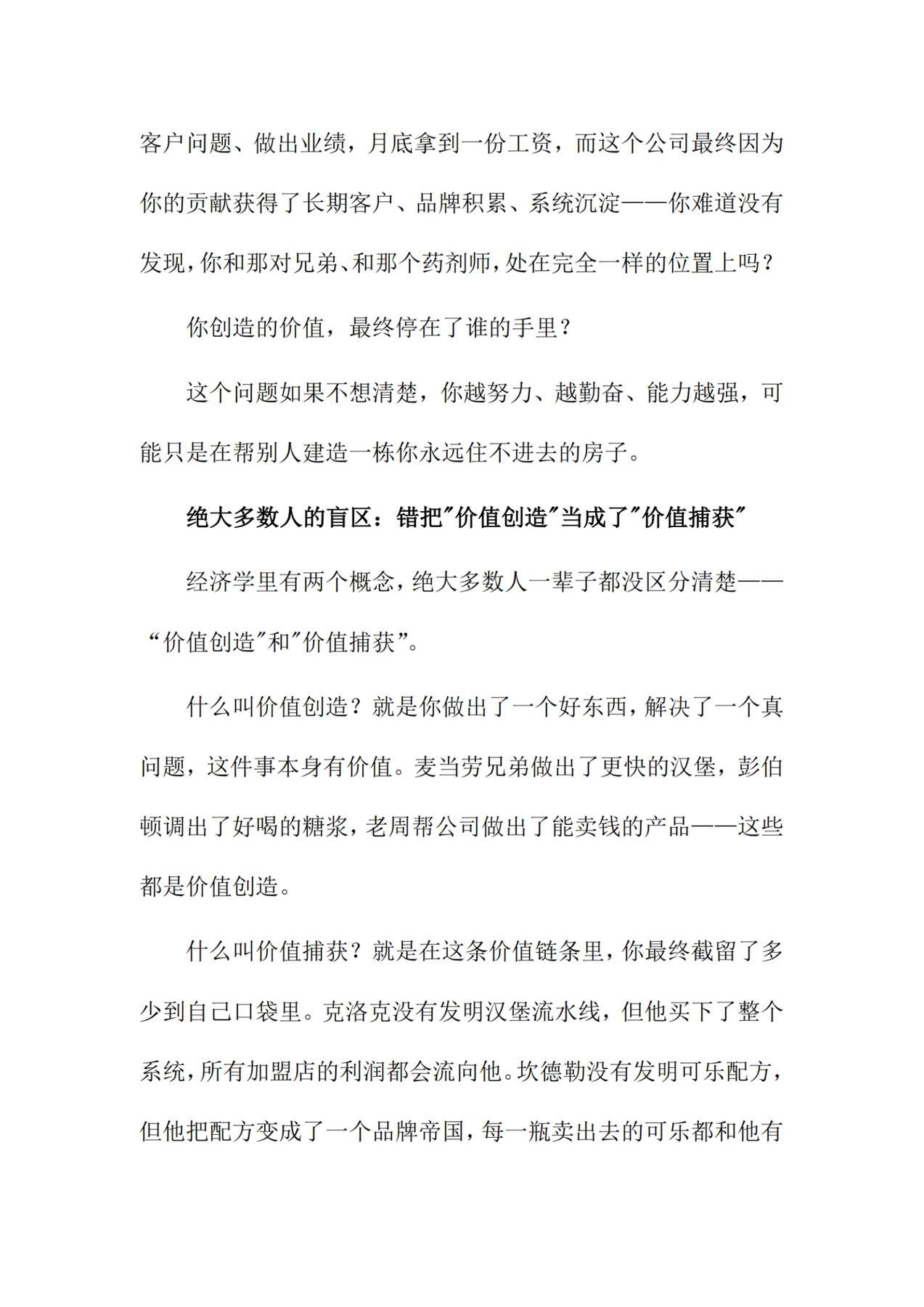 客户问题、做出业绩，月底拿到一份工资，而这个公司最终因为你的贡献获得了长期客户、品牌积累、系统沉淀——你难道没有发现，你和那对兄弟、和那个药剂师，处在完全一样的位置上吗？

你创造的价值，最终停在了谁的手里？

这个问题如果不想清楚，你越努力、越勤奋、能力越强，可能只是在帮别人建造一栋你永远住不进去的房子。

绝大多数人的盲区：错把“价值创造”当成了“价值捕获”

经济学里有两个概念，绝大多数人一辈子都没区分清楚——“价值创造”和“价值捕获”。

什么叫价值创造？就是你做出了一个好东西，解决了一个真问题，这件事本身有价值。麦当劳兄弟做出了更快的汉堡，彭伯顿调出了好喝的糖浆，老周帮公司做出了能卖钱的产品——这些都是价值创造。

什么叫价值捕获？就是在这条价值链条里，你最终截留了多少到自己口袋里。克洛克没有发明汉堡流水线，但他买下了整个系统，所有加盟店的利润都会流向他。坎德勒没有发明可乐配方，但他把配方变成了一个品牌帝国，每一瓶卖出去的可乐都和他有